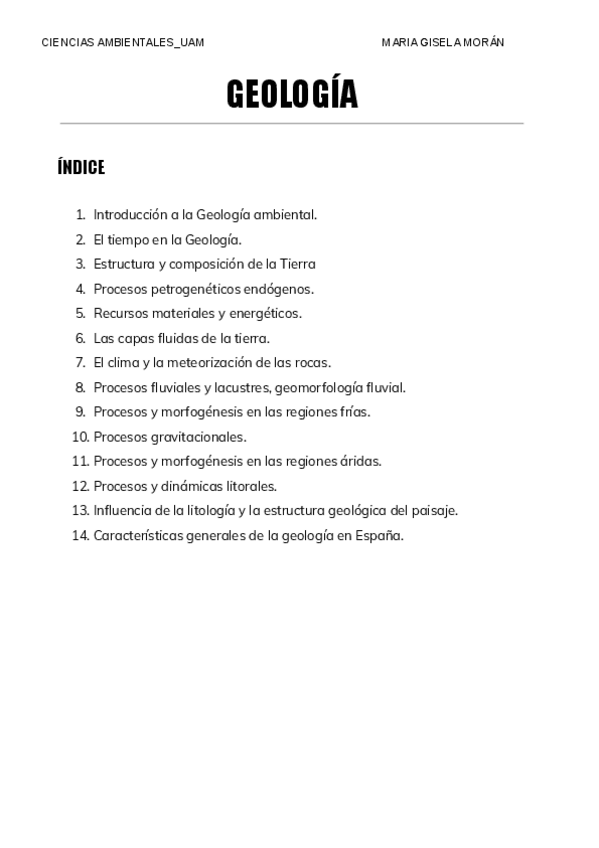 CIENCIAS AMBIENTALES_UAM

MARIA GISELA MORÁN

GEOLOGÍA

ÍNDICE

1. Introducción a la Geología ambiental.
2. El tiempo en la Geología.
3. Estructura y composición de la Tierra
4. Procesos petrogenéticos endógenos.
5. Recursos materiales y energéticos.
6. Las capas fluidas de la tierra.
7. El clima y la meteorización de las rocas.
8. Procesos fluviales y lacustres, geomorfología fluvial.
9. Procesos y morfogénesis en las regiones frías.
10. Procesos gravitacionales.
11. Procesos y morfogénesis en las regiones áridas.
12. Procesos y dinámicas litorales.
13. Influencia de la litología y la estructura geológica del paisaje.
14. Características generales de la geología en España.